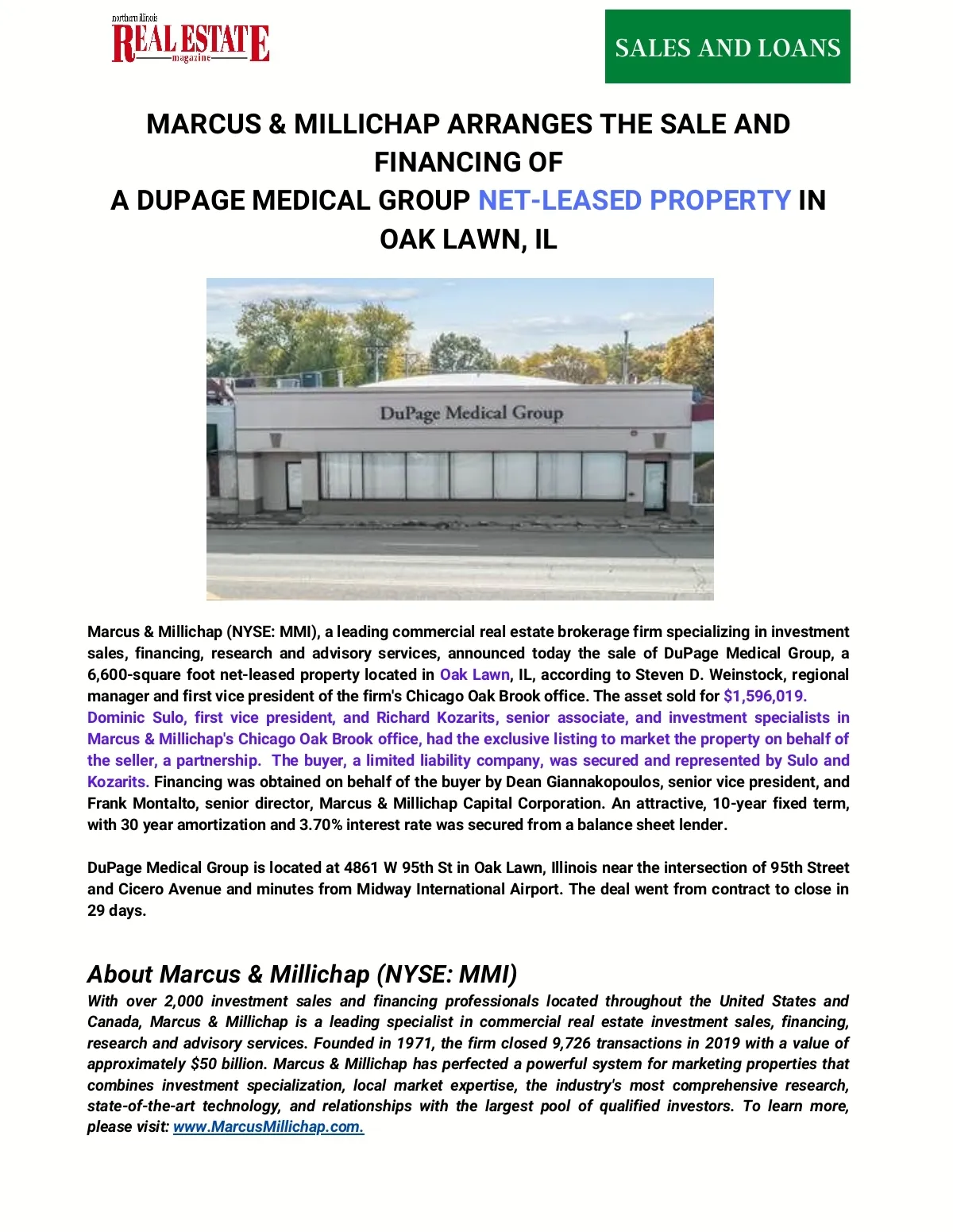 northern illinois
REAL ESTATE
magazine

SALES AND LOANS

MARCUS & MILLICHAP ARRANGES THE SALE AND FINANCING OF
A DUPAGE MEDICAL GROUP NET-LEASED PROPERTY IN OAK LAWN, IL

DuPage Medical Group

Marcus & Millichap (NYSE: MMI), a leading commercial real estate brokerage firm specializing in investment sales, financing, research and advisory services, announced today the sale of DuPage Medical Group, a 6,600-square foot net-leased property located in Oak Lawn, IL, according to Steven D. Weinstock, regional manager and first vice president of the firm's Chicago Oak Brook office. The asset sold for $1,596,019. Dominic Sulo, first vice president, and Richard Kozarits, senior associate, and investment specialists in Marcus & Millichap's Chicago Oak Brook office, had the exclusive listing to market the property on behalf of the seller, a partnership. The buyer, a limited liability company, was secured and represented by Sulo and Kozarits. Financing was obtained on behalf of the buyer by Dean Giannakopoulos, senior vice president, and Frank Montalto, senior director, Marcus & Millichap Capital Corporation. An attractive, 10-year fixed term, with 30 year amortization and 3.70% interest rate was secured from a balance sheet lender.

DuPage Medical Group is located at 4861 W 95th St in Oak Lawn, Illinois near the intersection of 95th Street and Cicero Avenue and minutes from Midway International Airport. The deal went from contract to close in 29 days.

About Marcus & Millichap (NYSE: MMI)
With over 2,000 investment sales and financing professionals located throughout the United States and Canada, Marcus & Millichap is a leading specialist in commercial real estate investment sales, financing, research and advisory services. Founded in 1971, the firm closed 9,726 transactions in 2019 with a value of approximately $50 billion. Marcus & Millichap has perfected a powerful system for marketing properties that combines investment specialization, local market expertise, the industry's most comprehensive research, state-of-the-art technology, and relationships with the largest pool of qualified investors. To learn more, please visit: www.MarcusMillichap.com.